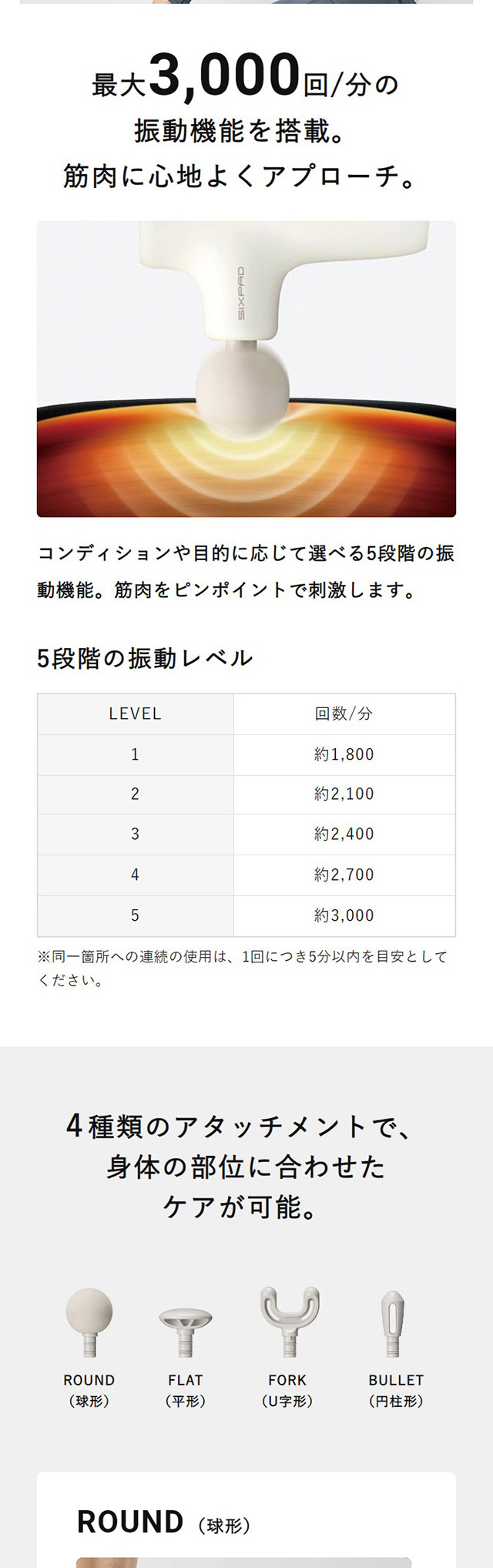 最大3,000回/分の
振動機能を搭載。
筋肉に心地よくアプローチ。

SIXPAD

コンディションや目的に応じて選べる5段階の振動機能。筋肉をピンポイントで刺激します。

5段階の振動レベル

| LEVEL | 回数/分 |
|---|---|
| 1 | 約1,800 |
| 2 | 約2,100 |
| 3 | 約2,400 |
| 4 | 約2,700 |
| 5 | 約3,000 |

※同一箇所への連続の使用は、1回につき5分以内を目安としてください。

4種類のアタッチメントで、
身体の部位に合わせた
ケアが可能。

ROUND
(球形)

FLAT
(平形)

FORK
(U字形)

BULLET
(円柱形)

ROUND (球形)